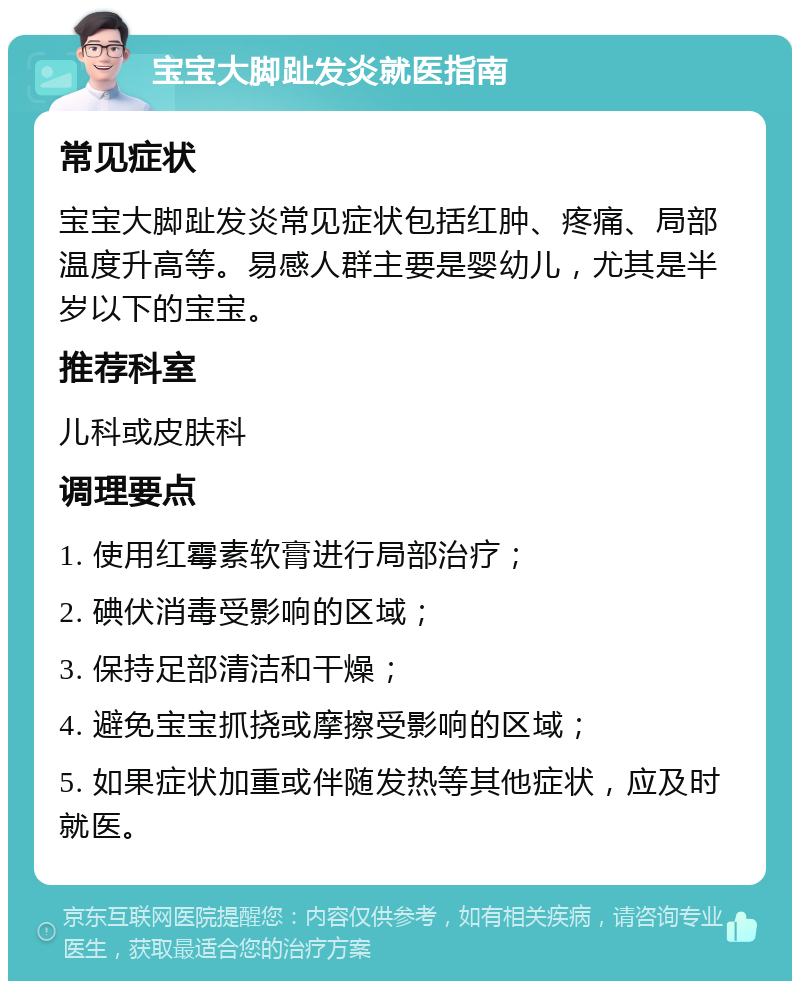 宝宝大脚趾发炎就医指南

常见症状

宝宝大脚趾发炎常见症状包括红肿、疼痛、局部温度升高等。易感人群主要是婴幼儿，尤其是半岁以下的宝宝。

推荐科室

儿科或皮肤科

调理要点

1. 使用红霉素软膏进行局部治疗；

2. 碘伏消毒受影响的区域；

3. 保持足部清洁和干燥；

4. 避免宝宝抓挠或摩擦受影响的区域；

5. 如果症状加重或伴随发热等其他症状，应及时就医。

京东互联网医院提醒您：内容仅供参考，如有相关疾病，请咨询专业医生，获取最适合您的治疗方案